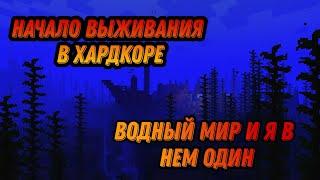 НАЧАЛО ВЫЖИВАНИЯ
В ХАРДКОРЕ

ВОДНЫЙ МИР И Я В
НЕМ ОДИН